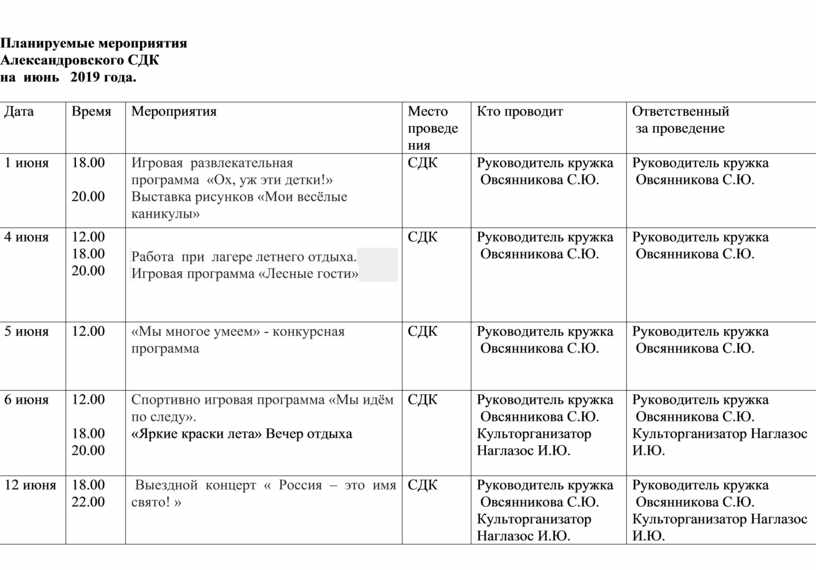 Планируемые мероприятия
Александровского СДК
на июнь 2019 года.

| Дата | Время | Мероприятия | Место проведения | Кто проводит | Ответственный за проведение |
|---|---|---|---|---|---|
| 1 июня | 18.00 20.00 | Игровая развлекательная программа «Ох, уж эти детки!» Выставка рисунков «Мои весёлые каникулы» | СДК | Руководитель кружка Овсянникова С.Ю. | Руководитель кружка Овсянникова С.Ю. |
| 4 июня | 12.00 18.00 20.00 | Работа при лагере летнего отдыха. Игровая программа «Лесные гости» | СДК | Руководитель кружка Овсянникова С.Ю. | Руководитель кружка Овсянникова С.Ю. |
| 5 июня | 12.00 | «Мы многое умеем» - конкурсная программа | СДК | Руководитель кружка Овсянникова С.Ю. | Руководитель кружка Овсянникова С.Ю. |
| 6 июня | 12.00 18.00 20.00 | Спортивно игровая программа «Мы идём по следу». «Яркие краски лета» Вечер отдыха | СДК | Руководитель кружка Овсянникова С.Ю. Культорганизатор Наглазос И.Ю. | Руководитель кружка Овсянникова С.Ю. Культорганизатор Наглазос И.Ю. |
| 12 июня | 18.00 22.00 | Выездной концерт « Россия – это имя свято! » | СДК | Руководитель кружка Овсянникова С.Ю. Культорганизатор Наглазос И.Ю. | Руководитель кружка Овсянникова С.Ю. Культорганизатор Наглазос И.Ю. |